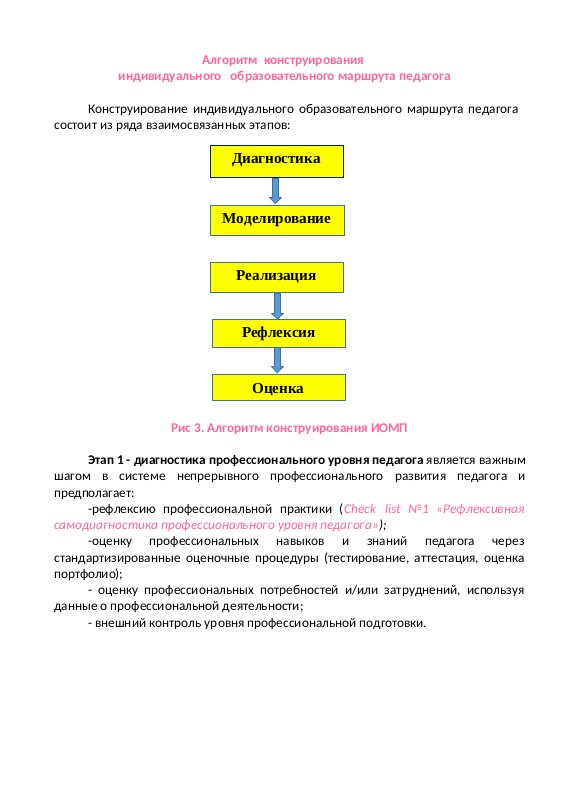 Алгоритм конструирования
индивидуального образовательного маршрута педагога

Конструирование индивидуального образовательного маршрута педагога состоит из ряда взаимосвязанных этапов:

Диагностика

Моделирование

Реализация

Рефлексия

Оценка

Рис 3. Алгоритм конструирования ИОМП

Этап 1 - диагностика профессионального уровня педагога является важным шагом в системе непрерывного профессионального развития педагога и предполагает:

-рефлексию профессиональной практики (Check list №1 «Рефлексивная самодиагностика профессионального уровня педагога»);

-оценку профессиональных навыков и знаний педагога через стандартизированные оценочные процедуры (тестирование, аттестация, оценка портфолио);

- оценку профессиональных потребностей и/или затруднений, используя данные о профессиональной деятельности;

- внешний контроль уровня профессиональной подготовки.